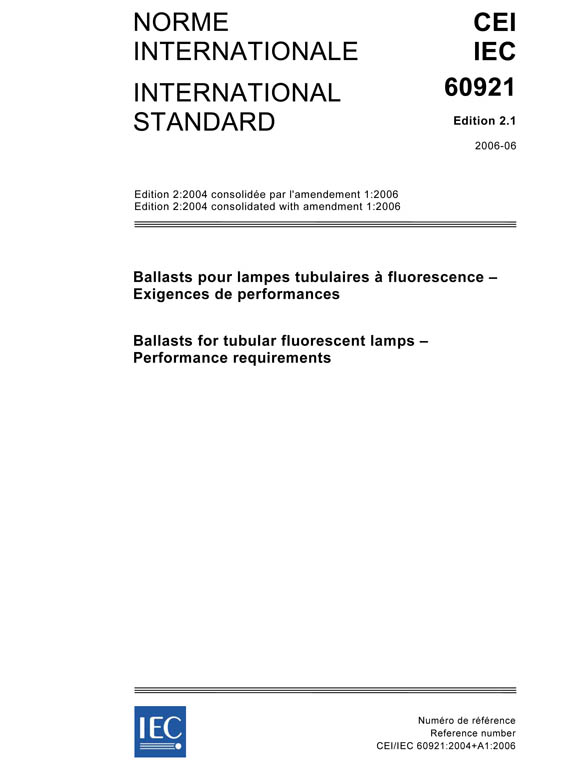 NORME INTERNATIONALE

INTERNATIONAL STANDARD

CEI
IEC
60921

Edition 2.1

2006-06

Edition 2:2004 consolidée par l'amendement 1:2006
Edition 2:2004 consolidated with amendment 1:2006

Ballasts pour lampes tubulaires à fluorescence – Exigences de performances

Ballasts for tubular fluorescent lamps – Performance requirements

IEC

Numéro de référence
Reference number
CEI/IEC 60921:2004+A1:2006